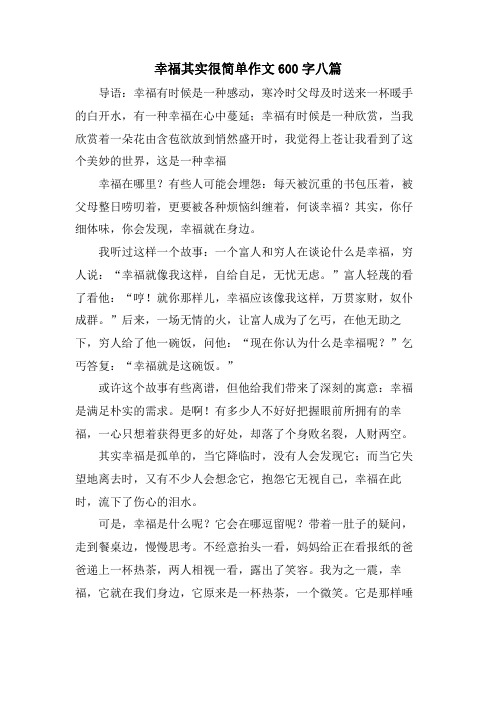 幸福其实很简单作文600字八篇

导语：幸福有时候是一种感动，寒冷时父母及时送来一杯暖手的白开水，有一种幸福在心中蔓延；幸福有时候是一种欣赏，当我欣赏着一朵花由含苞欲放到悄然盛开时，我觉得上苍让我看到了这个美妙的世界，这是一种幸福

幸福在哪里？有些人可能会埋怨：每天被沉重的书包压着，被父母整日唠叨着，更要被各种烦恼纠缠着，何谈幸福？其实，你仔细体味，你会发现，幸福就在身边。

我听过这样一个故事：一个富人和穷人在谈论什么是幸福，穷人说：“幸福就像我这样，自给自足，无忧无虑。”富人轻蔑的看了看他：“哼！就你那样儿，幸福应该像我这样，万贯家财，奴仆成群。”后来，一场无情的火，让富人成为了乞丐，在他无助之下，穷人给了他一碗饭，问他：“现在你认为什么是幸福呢？”乞丐答复：“幸福就是这碗饭。”

或许这个故事有些离谱，但他给我们带来了深刻的寓意：幸福是满足朴实的需求。是啊！有多少人不好好把握眼前所拥有的幸福，一心只想着获得更多的好处，却落了个身败名裂，人财两空。

其实幸福是孤单的，当它降临时，没有人会发现它；而当它失望地离去时，又有不少人会想念它，抱怨它无视自己，幸福在此时，流下了伤心的泪水。

可是，幸福是什么呢？它会在哪逗留呢？带着一肚子的疑问，走到餐桌边，慢慢思考。不经意抬头一看，妈妈给正在看报纸的爸爸递上一杯热茶，两人相视一看，露出了笑容。我为之一震，幸福，它就在我们身边，它原来是一杯热茶，一个微笑。它是那样唾